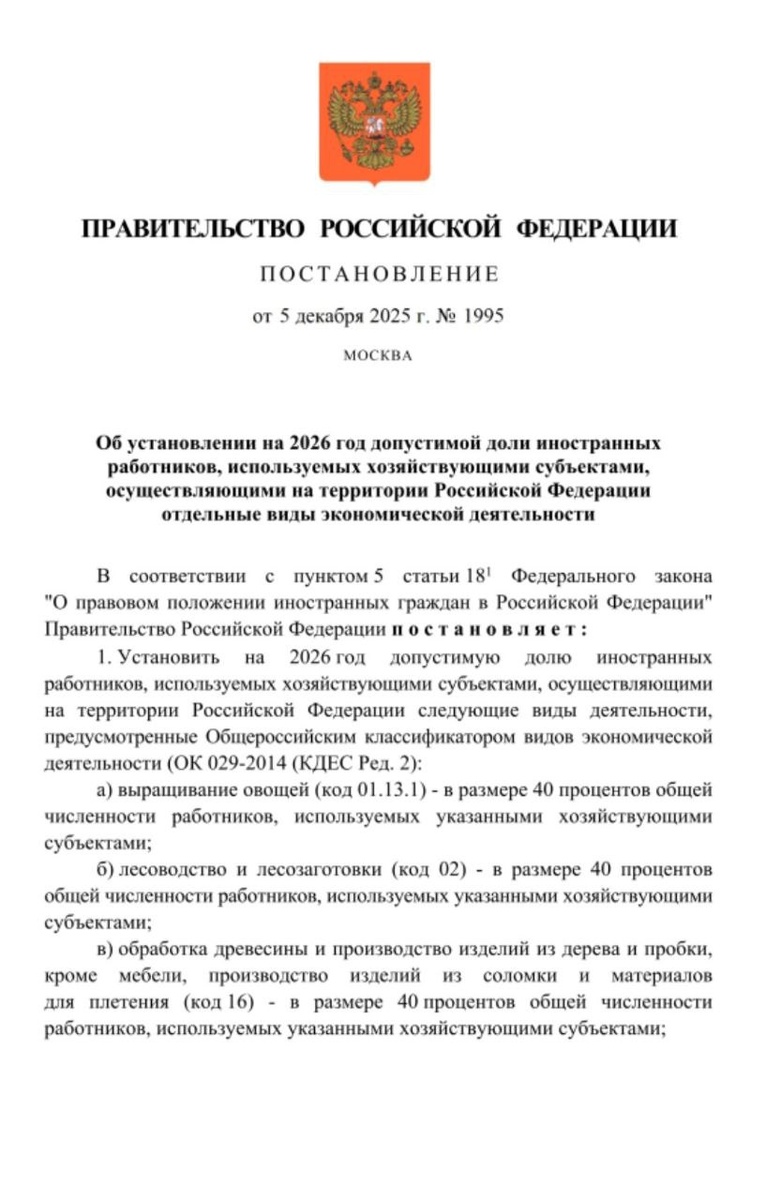 ПРАВИТЕЛЬСТВО РОССИЙСКОЙ ФЕДЕРАЦИИ

ПОСТАНОВЛЕНИЕ

от 5 декабря 2025 г. № 1995

МОСКВА

Об установлении на 2026 год допустимой доли иностранных работников, используемых хозяйствующими субъектами, осуществляющими на территории Российской Федерации отдельные виды экономической деятельности

В соответствии с пунктом 5 статьи $18^1$ Федерального закона "О правовом положении иностранных граждан в Российской Федерации" Правительство Российской Федерации постановляет:

1. Установить на 2026 год допустимую долю иностранных работников, используемых хозяйствующими субъектами, осуществляющими на территории Российской Федерации следующие виды деятельности, предусмотренные Общероссийским классификатором видов экономической деятельности (ОК 029-2014 (КДЕС Ред. 2):

а) выращивание овощей (код 01.13.1) - в размере 40 процентов общей численности работников, используемых указанными хозяйствующими субъектами;

б) лесоводство и лесозаготовки (код 02) - в размере 40 процентов общей численности работников, используемых указанными хозяйствующими субъектами;

в) обработка древесины и производство изделий из дерева и пробки, кроме мебели, производство изделий из соломки и материалов для плетения (код 16) - в размере 40 процентов общей численности работников, используемых указанными хозяйствующими субъектами;